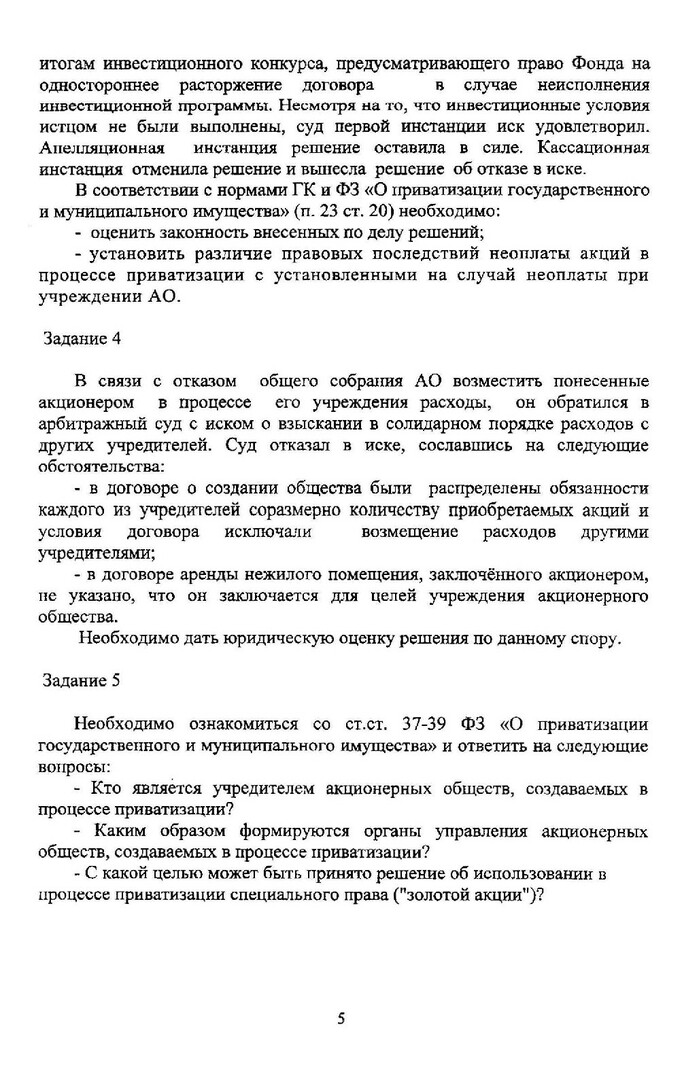 итогам инвестиционного конкурса, предусматривающего право Фонда на одностороннее расторжение договора в случае неисполнения инвестиционной программы. Несмотря на то, что инвестиционные условия истцом не были выполнены, суд первой инстанции иск удовлетворил. Апелляционная инстанция решение оставила в силе. Кассационная инстанция отменила решение и вынесла решение об отказе в иске.

В соответствии с нормами ГК и ФЗ «О приватизации государственного и муниципального имущества» (п. 23 ст. 20) необходимо:

- оценить законность внесенных по делу решений;

- установить различие правовых последствий неоплаты акций в процессе приватизации с установленными на случай неоплаты при учреждении АО.

Задание 4

В связи с отказом общего собрания АО возместить понесенные акционером в процессе его учреждения расходы, он обратился в арбитражный суд с иском о взыскании в солидарном порядке расходов с других учредителей. Суд отказал в иске, сославшись на следующие обстоятельства:

- в договоре о создании общества были распределены обязанности каждого из учредителей соразмерно количеству приобретаемых акций и условия договора исключали возмещение расходов другими учредителями;

- в договоре аренды нежилого помещения, заключённого акционером, не указано, что он заключается для целей учреждения акционерного общества.

Необходимо дать юридическую оценку решения по данному спору.

Задание 5

Необходимо ознакомиться со ст.ст. 37-39 ФЗ «О приватизации государственного и муниципального имущества» и ответить на следующие вопросы:

- Кто является учредителем акционерных обществ, создаваемых в процессе приватизации?

- Каким образом формируются органы управления акционерных обществ, создаваемых в процессе приватизации?

- С какой целью может быть принято решение об использовании в процессе приватизации специального права ("золотой акции")?

5